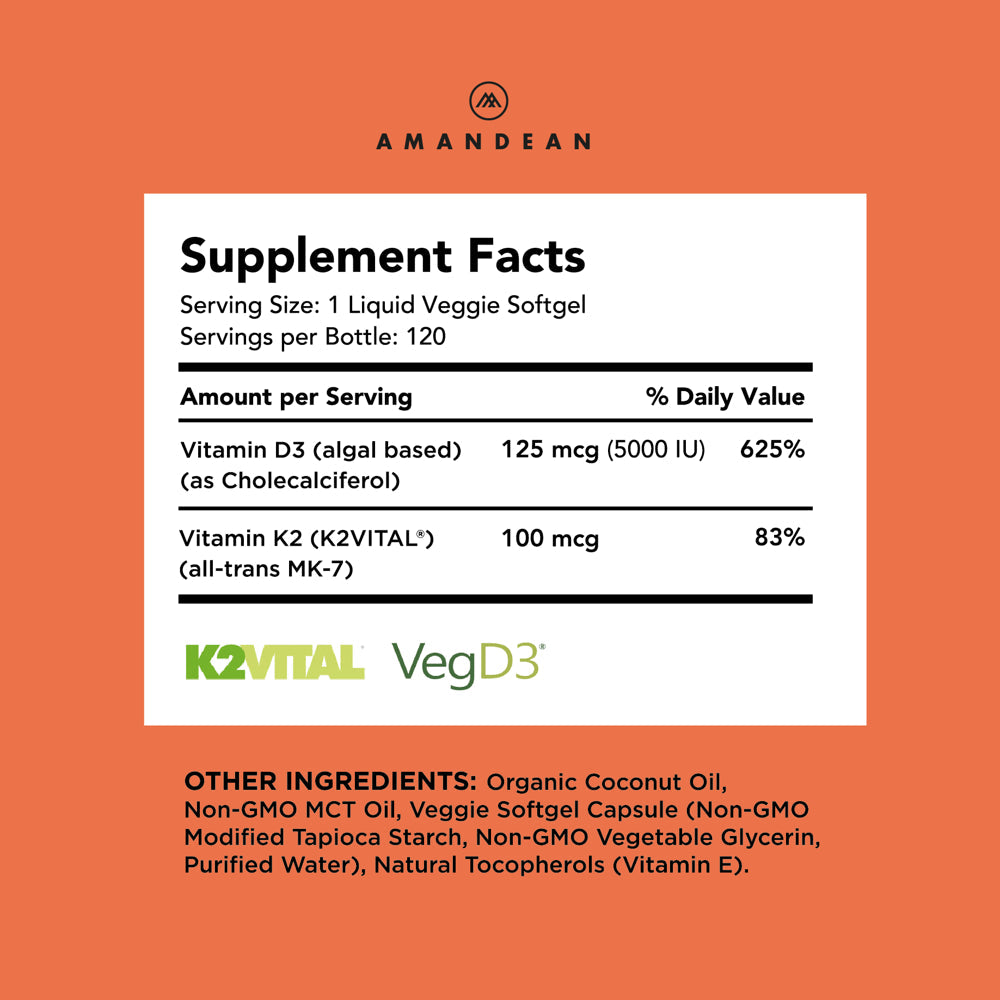 AMANDEAN

Supplement Facts
Serving Size: 1 Liquid Veggie Softgel
Servings per Bottle: 120

| Amount per Serving | | % Daily Value |
|---|---|---|
| Vitamin D3 (algal based) (as Cholecalciferol) | 125 mcg (5000 IU) | 625% |
| Vitamin K2 (K2VITAL®) (all-trans MK-7) | 100 mcg | 83% |

K2VITAL VegD3®

OTHER INGREDIENTS: Organic Coconut Oil, Non-GMO MCT Oil, Veggie Softgel Capsule (Non-GMO Modified Tapioca Starch, Non-GMO Vegetable Glycerin, Purified Water), Natural Tocopherols (Vitamin E).